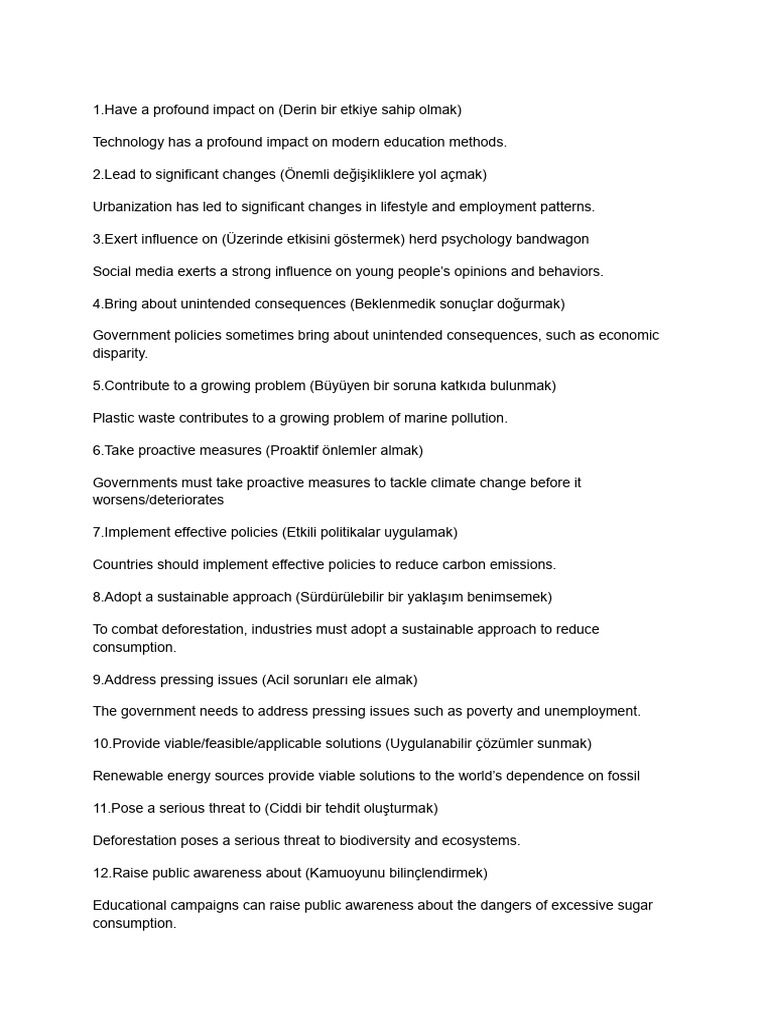 1.Have a profound impact on (Derin bir etkiye sahip olmak)

Technology has a profound impact on modern education methods.

2.Lead to significant changes (Önemli değişikliklere yol açmak)

Urbanization has led to significant changes in lifestyle and employment patterns.

3.Exert influence on (Üzerinde etkisini göstermek) herd psychology bandwagon

Social media exerts a strong influence on young people's opinions and behaviors.

4.Bring about unintended consequences (Beklenmedik sonuçlar doğurmak)

Government policies sometimes bring about unintended consequences, such as economic disparity.

5.Contribute to a growing problem (Büyüyen bir soruna katkıda bulunmak)

Plastic waste contributes to a growing problem of marine pollution.

6.Take proactive measures (Proaktif önlemler almak)

Governments must take proactive measures to tackle climate change before it worsens/deteriorates

7.Implement effective policies (Etkili politikalar uygulamak)

Countries should implement effective policies to reduce carbon emissions.

8.Adopt a sustainable approach (Sürdürülebilir bir yaklaşım benimsemek)

To combat deforestation, industries must adopt a sustainable approach to reduce consumption.

9.Address pressing issues (Acil sorunları ele almak)

The government needs to address pressing issues such as poverty and unemployment.

10.Provide viable/feasible/applicable solutions (Uygulanabilir çözümler sunmak)

Renewable energy sources provide viable solutions to the world's dependence on fossil

11.Pose a serious threat to (Ciddi bir tehdit oluşturmak)

Deforestation poses a serious threat to biodiversity and ecosystems.

12.Raise public awareness about (Kamuoyunu bilinçlendirmek)

Educational campaigns can raise public awareness about the dangers of excessive sugar consumption.